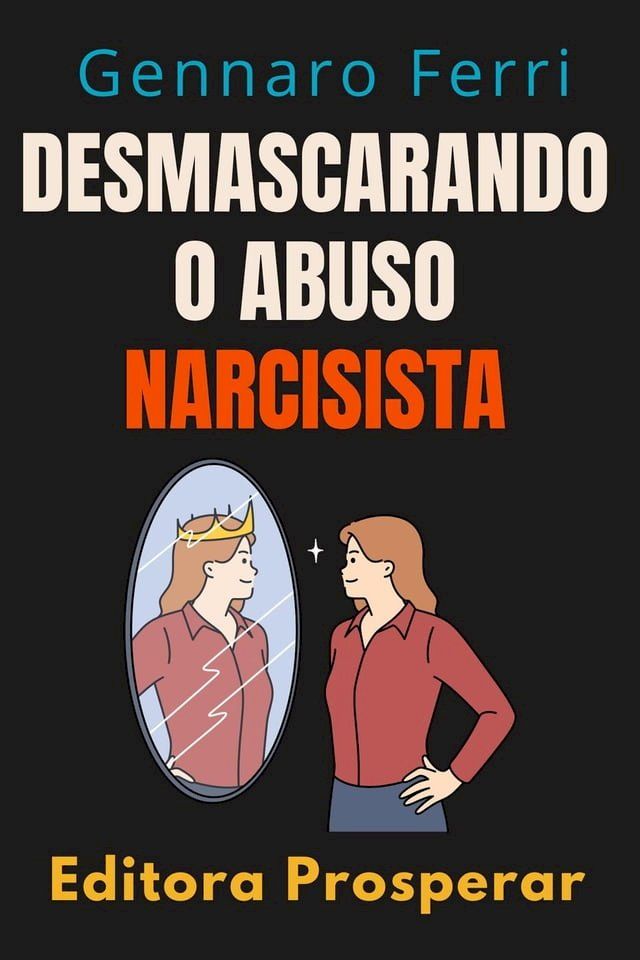 Gennaro Ferri

DESMASCARANDO O ABUSO NARCISISTA

Editora Prosperar